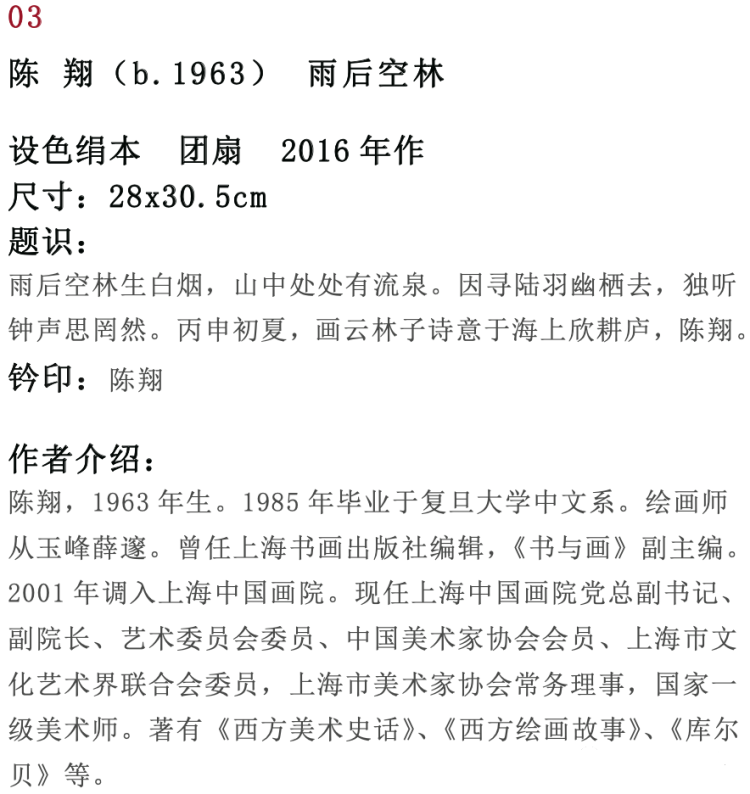 03

陈 翔（b.1963） 雨后空林

设色绢本 团扇 2016年作

尺寸：28x30.5cm

题识：

雨后空林生白烟，山中处处有流泉。因寻陆羽幽栖去，独听钟声思罔然。丙申初夏，画云林子诗意于海上欣耕庐，陈翔。

钤印：陈翔

作者介绍：

陈翔，1963年生。1985年毕业于复旦大学中文系。绘画师从玉峰薛邃。曾任上海书画出版社编辑，《书与画》副主编。2001年调入上海中国画院。现任上海中国画院党总副书记、副院长、艺术委员会委员、中国美术家协会会员、上海市文化艺术界联合会委员，上海市美术家协会常务理事，国家一级美术师。著有《西方美术史话》、《西方绘画故事》、《库尔贝》等。